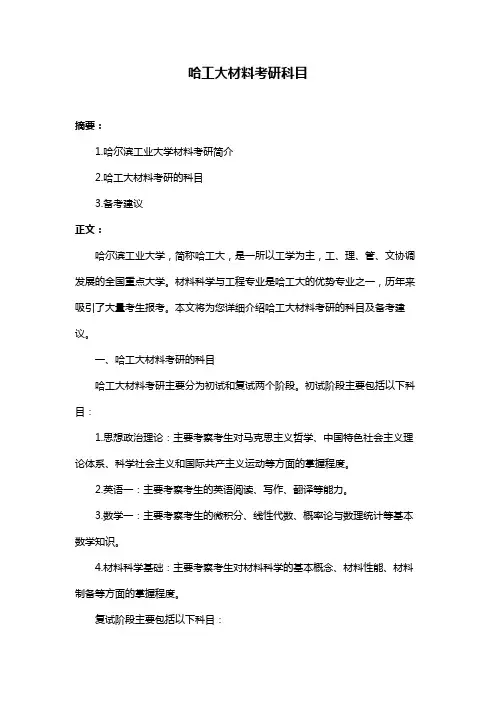 哈工大材料考研科目

摘要：

1.哈尔滨工业大学材料考研简介

2.哈工大材料考研的科目

3.备考建议

正文：

哈尔滨工业大学，简称哈工大，是一所以工学为主，工、理、管、文协调发展的全国重点大学。材料科学与工程专业是哈工大的优势专业之一，历年来吸引了大量考生报考。本文将为您详细介绍哈工大材料考研的科目及备考建议。

一、哈工大材料考研的科目

哈工大材料考研主要分为初试和复试两个阶段。初试阶段主要包括以下科目：

1.思想政治理论：主要考察考生对马克思主义哲学、中国特色社会主义理论体系、科学社会主义和国际共产主义运动等方面的掌握程度。

2.英语一：主要考察考生的英语阅读、写作、翻译等能力。

3.数学一：主要考察考生的微积分、线性代数、概率论与数理统计等基本数学知识。

4.材料科学基础：主要考察考生对材料科学的基本概念、材料性能、材料制备等方面的掌握程度。

复试阶段主要包括以下科目：